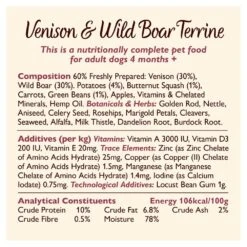 Venison & Wild Boar Terrine

This is a nutritionally complete pet food for adult dogs 4 months +

Composition 60% Freshly Prepared: Venison (30%), Wild Boar (30%), Potatoes (4%), Butternut Squash (1%), Carrots, Green Beans (1%), Apples, Vitamins & Chelated Minerals, Hemp Oil. Botanicals & Herbs: Golden Rod, Nettle, Aniseed, Celery Seed, Rosehips, Marigold Petals, Cleavers, Seaweed, Alfalfa, Milk Thistle, Dandelion Root, Burdock Root.

Additives (per kg) Vitamins: Vitamin A 3000 IU, Vitamin D3 200 IU, Vitamin E 20mg. Trace Elements: Zinc (as Zinc Chelate of Amino Acids Hydrate) 25mg, Copper (as Copper (II) Chelate of Amino Acids Hydrate) 1.5mg, Manganese (as Manganese Chelate of Amino Acids Hydrate) 1.4mg, Iodine (as Calcium Iodate) 0.75mg. Technological Additives: Locust Bean Gum 1g.

Analytical Constituents Energy 106kcal/100g

| Crude Protein | 10% | Crude Fat | 6.8% | Crude Ash | 2% |
|---|---|---|---|---|---|
| Crude Fibre | 0.5% | Moisture | 78% | | |